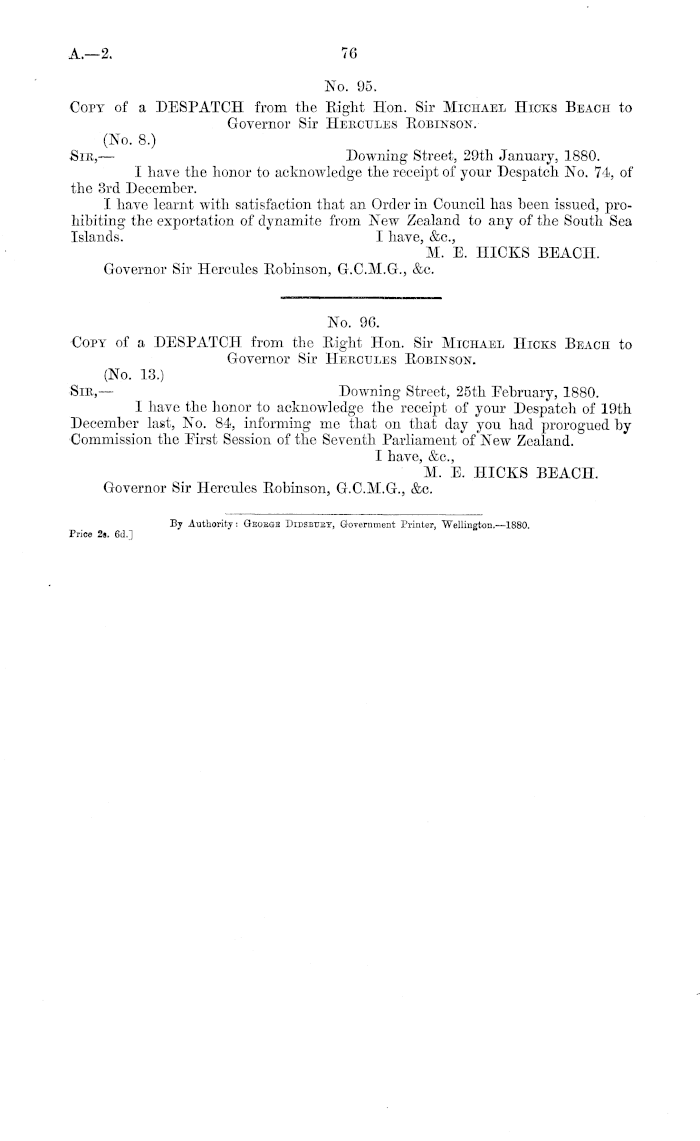 A.—2. 76

No. 95.

Copy of a DESPATCH from the Right Hon. Sir Michael Hicks Beach to Governor Sir Hercules Robinson.

(No. 8.)

Sir,— Downing Street, 29th January, 1880.

I have the honor to acknowledge the receipt of your Despatch No. 74, of the 3rd December.

I have learnt with satisfaction that an Order in Council has been issued, prohibiting the exportation of dynamite from New Zealand to any of the South Sea Islands.

I have, &c.,
M. E. HICKS BEACH.

Governor Sir Hercules Robinson, G.C.M.G., &c.

No. 96.

Copy of a DESPATCH from the Right Hon. Sir Michael Hicks Beach to Governor Sir Hercules Robinson.

(No. 13.)

Sir,— Downing Street, 25th February, 1880.

I have the honor to acknowledge the receipt of your Despatch of 19th December last, No. 84, informing me that on that day you had prorogued by Commission the First Session of the Seventh Parliament of New Zealand.

I have, &c.,
M. E. HICKS BEACH.

Governor Sir Hercules Robinson, G.C.M.G., &c.

By Authority: George Didsbury, Government Printer, Wellington.—1880.

Price 2s. 6d.]